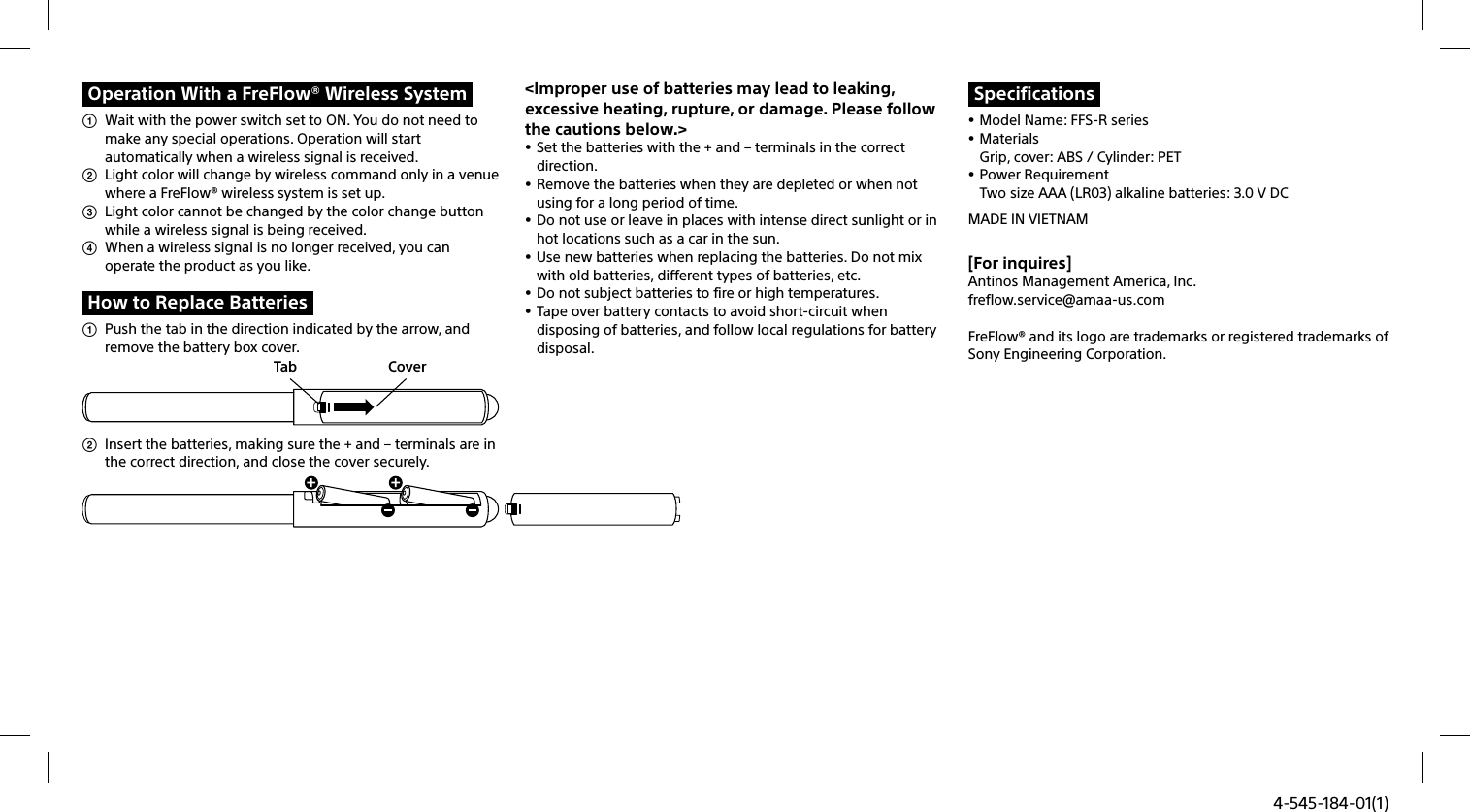 Operation With a FreFlow® Wireless System

① Wait with the power switch set to ON. You do not need to make any special operations. Operation will start automatically when a wireless signal is received.
② Light color will change by wireless command only in a venue where a FreFlow® wireless system is set up.
③ Light color cannot be changed by the color change button while a wireless signal is being received.
④ When a wireless signal is no longer received, you can operate the product as you like.

How to Replace Batteries

① Push the tab in the direction indicated by the arrow, and remove the battery box cover.

Tab Cover

② Insert the batteries, making sure the + and – terminals are in the correct direction, and close the cover securely.

<Improper use of batteries may lead to leaking, excessive heating, rupture, or damage. Please follow the cautions below.>
• Set the batteries with the + and – terminals in the correct direction.
• Remove the batteries when they are depleted or when not using for a long period of time.
• Do not use or leave in places with intense direct sunlight or in hot locations such as a car in the sun.
• Use new batteries when replacing the batteries. Do not mix with old batteries, different types of batteries, etc.
• Do not subject batteries to fire or high temperatures.
• Tape over battery contacts to avoid short-circuit when disposing of batteries, and follow local regulations for battery disposal.

Specifications

• Model Name: FFS-R series
• Materials
Grip, cover: ABS / Cylinder: PET
• Power Requirement
Two size AAA (LR03) alkaline batteries: 3.0 V DC

MADE IN VIETNAM

[For inquires]
Antinos Management America, Inc.
freflow.service@amaa-us.com

FreFlow® and its logo are trademarks or registered trademarks of Sony Engineering Corporation.

4-545-184-01(1)